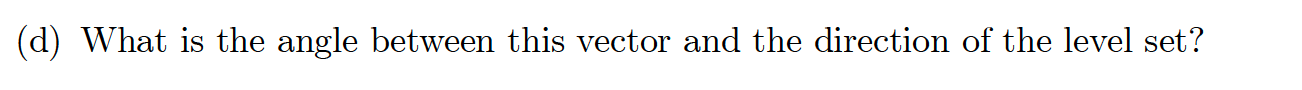 (d) What is the angle between this vector and the direction of the level set?